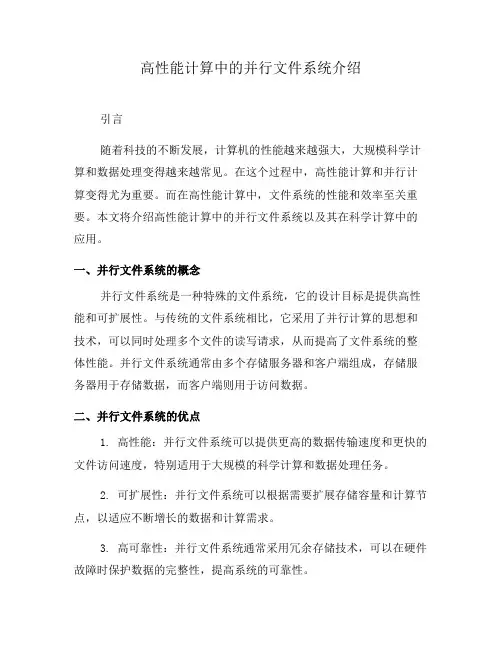 高性能计算中的并行文件系统介绍

引言

随着科技的不断发展，计算机的性能越来越强大，大规模科学计算和数据处理变得越来越常见。在这个过程中，高性能计算和并行计算变得尤为重要。而在高性能计算中，文件系统的性能和效率至关重要。本文将介绍高性能计算中的并行文件系统以及其在科学计算中的应用。

一、并行文件系统的概念

并行文件系统是一种特殊的文件系统，它的设计目标是提供高性能和可扩展性。与传统的文件系统相比，它采用了并行计算的思想和技术，可以同时处理多个文件的读写请求，从而提高了文件系统的整体性能。并行文件系统通常由多个存储服务器和客户端组成，存储服务器用于存储数据，而客户端则用于访问数据。

二、并行文件系统的优点

1. 高性能：并行文件系统可以提供更高的数据传输速度和更快的文件访问速度，特别适用于大规模的科学计算和数据处理任务。

2. 可扩展性：并行文件系统可以根据需要扩展存储容量和计算节点，以适应不断增长的数据和计算需求。

3. 高可靠性：并行文件系统通常采用冗余存储技术，可以在硬件故障时保护数据的完整性，提高系统的可靠性。